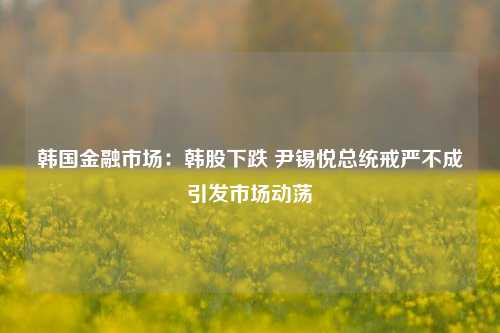 韩国金融市场：韩股下跌 尹锡悦总统戒严不成引发市场动荡